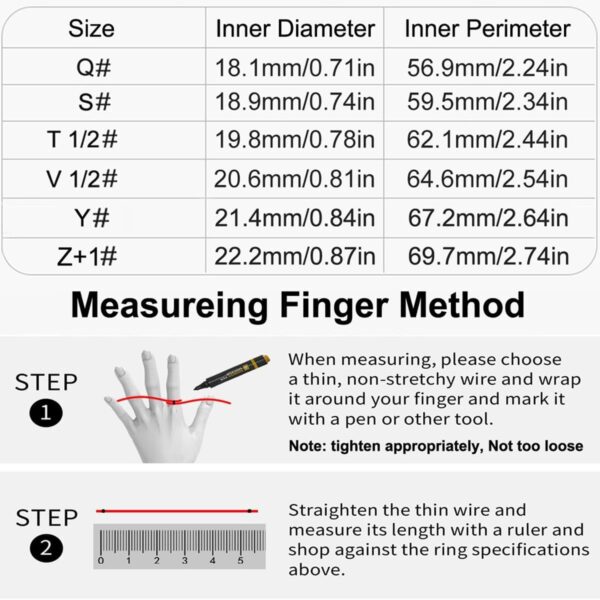 | Size | Inner Diameter | Inner Perimeter |
|---|---|---|
| Q# | 18.1mm/0.71in | 56.9mm/2.24in |
| S# | 18.9mm/0.74in | 59.5mm/2.34in |
| T 1/2# | 19.8mm/0.78in | 62.1mm/2.44in |
| V 1/2# | 20.6mm/0.81in | 64.6mm/2.54in |
| Y# | 21.4mm/0.84in | 67.2mm/2.64in |
| Z+1# | 22.2mm/0.87in | 69.7mm/2.74in |

Measureing Finger Method

STEP 1

When measuring, please choose a thin, non-stretchy wire and wrap it around your finger and mark it with a pen or other tool.

Note: tighten appropriately, Not too loose

STEP 2

0 1 2 3 4 5

Straighten the thin wire and measure its length with a ruler and shop against the ring specifications above.